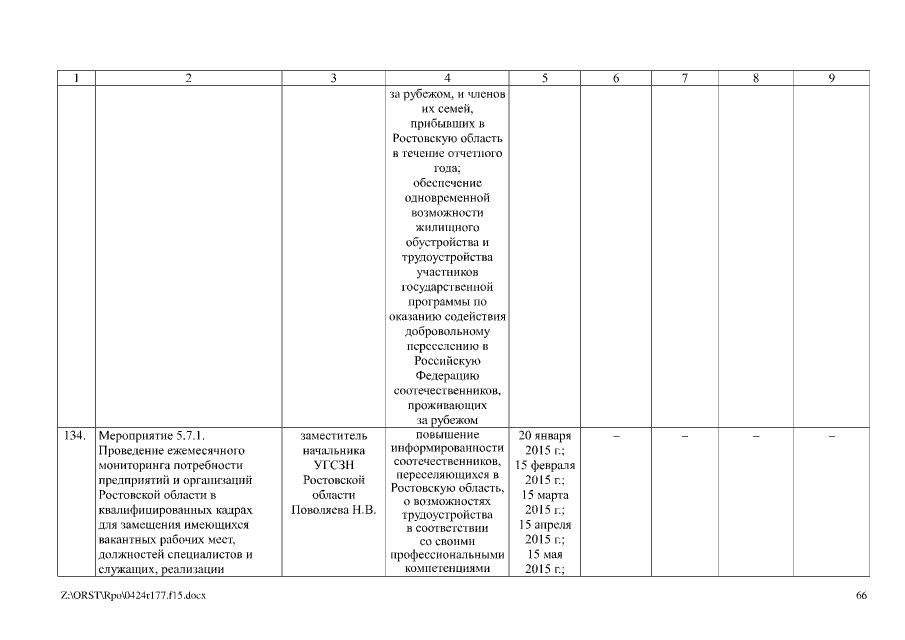 | 1 | 2 | 3 | 4 | 5 | 6 | 7 | 8 | 9 |
|---|---|---|---|---|---|---|---|---|
| | | | за рубежом, и членов их семей, прибывших в Ростовскую область в течение отчетного года; обеспечение одновременной возможности жилищного обустройства и трудоустройства участников государственной программы по оказанию содействия добровольному переселению в Российскую Федерацию соотечественников, проживающих за рубежом | | | | | |
| 134. | Мероприятие 5.7.1. Проведение ежемесячного мониторинга потребности предприятий и организаций Ростовской области в квалифицированных кадрах для замещения имеющихся вакантных рабочих мест, должностей специалистов и служащих, реализации | заместитель начальника УГСЗН Ростовской области Поволяева Н.В. | повышение информированности соотечественников, переселяющихся в Ростовскую область, о возможностях трудоустройства в соответствии со своими профессиональными компетенциями | 20 января 2015 г.; 15 февраля 2015 г.; 15 марта 2015 г.; 15 апреля 2015 г.; 15 мая 2015 г.; | – | – | – | – |

Z:\ORST\Rpo\0424r177.f15.docx

66